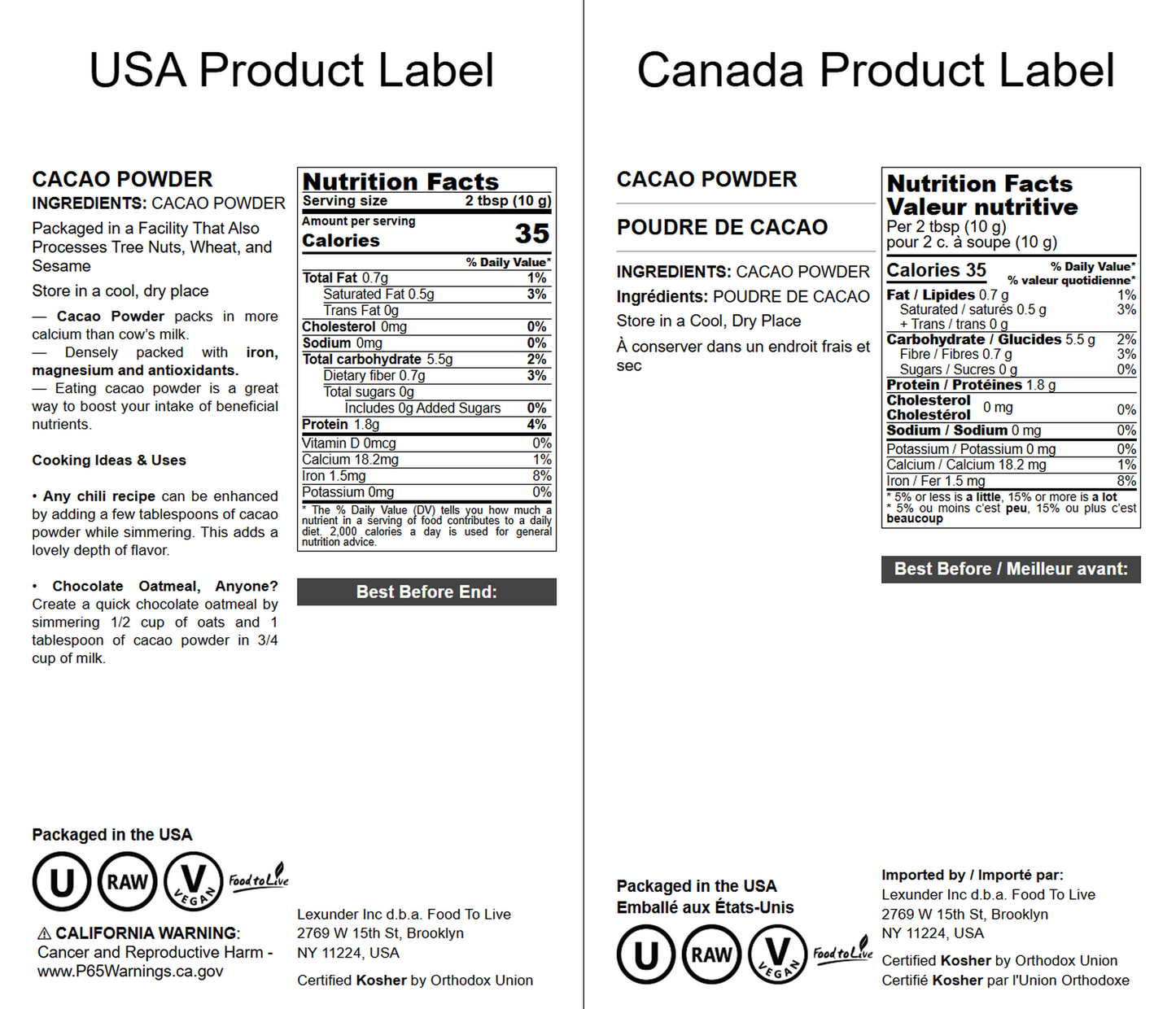 USA Product Label

CACAO POWDER
INGREDIENTS: CACAO POWDER

Packaged in a Facility That Also Processes Tree Nuts, Wheat, and Sesame

Store in a cool, dry place

— Cacao Powder packs in more calcium than cow's milk.
— Densely packed with iron, magnesium and antioxidants.
— Eating cacao powder is a great way to boost your intake of beneficial nutrients.

Cooking Ideas & Uses

• Any chili recipe can be enhanced by adding a few tablespoons of cacao powder while simmering. This adds a lovely depth of flavor.

• Chocolate Oatmeal, Anyone? Create a quick chocolate oatmeal by simmering 1/2 cup of oats and 1 tablespoon of cacao powder in 3/4 cup of milk.

Nutrition Facts
Serving size 2 tbsp (10 g)
Amount per serving
Calories 35
% Daily Value*
Total Fat 0.7g 1%
Saturated Fat 0.5g 3%
Trans Fat 0g
Cholesterol 0mg 0%
Sodium 0mg 0%
Total carbohydrate 5.5g 2%
Dietary fiber 0.7g 3%
Total sugars 0g
Includes 0g Added Sugars 0%
Protein 1.8g 4%
Vitamin D 0mcg 0%
Calcium 18.2mg 1%
Iron 1.5mg 8%
Potassium 0mg 0%
* The % Daily Value (DV) tells you how much a nutrient in a serving of food contributes to a daily diet. 2,000 calories a day is used for general nutrition advice.

Best Before End:

Packaged in the USA

U RAW V VEGAN Food to Live

⚠ CALIFORNIA WARNING:
Cancer and Reproductive Harm - www.P65Warnings.ca.gov

Lexunder Inc d.b.a. Food To Live
2769 W 15th St, Brooklyn
NY 11224, USA

Certified Kosher by Orthodox Union

Canada Product Label

CACAO POWDER

POUDRE DE CACAO

INGREDIENTS: CACAO POWDER
Ingrédients: POUDRE DE CACAO
Store in a Cool, Dry Place
À conserver dans un endroit frais et sec

Nutrition Facts
Valeur nutritive
Per 2 tbsp (10 g)
pour 2 c. à soupe (10 g)
Calories 35
% Daily Value*
% valeur quotidienne*
Fat / Lipides 0.7 g 1%
Saturated / saturés 0.5 g 3%
+ Trans / trans 0 g
Carbohydrate / Glucides 5.5 g 2%
Fibre / Fibres 0.7 g 3%
Sugars / Sucres 0 g 0%
Protein / Protéines 1.8 g
Cholesterol Cholestérol 0 mg 0%
Sodium / Sodium 0 mg 0%
Potassium / Potassium 0 mg 0%
Calcium / Calcium 18.2 mg 1%
Iron / Fer 1.5 mg 8%
* 5% or less is a little, 15% or more is a lot
* 5% ou moins c'est peu, 15% ou plus c'est beaucoup

Best Before / Meilleur avant:

Packaged in the USA
Emballé aux États-Unis

U RAW V VEGAN Food to Live

Imported by / Importé par:
Lexunder Inc d.b.a. Food To Live
2769 W 15th St, Brooklyn
NY 11224, USA

Certified Kosher by Orthodox Union
Certifié Kosher par l'Union Orthodoxe